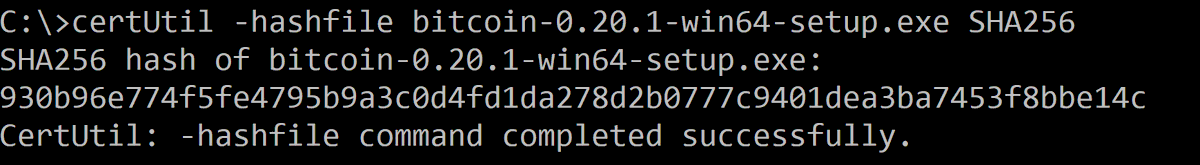 C:\>certUtil -hashfile bitcoin-0.20.1-win64-setup.exe SHA256
SHA256 hash of bitcoin-0.20.1-win64-setup.exe:
930b96e774f5fe4795b9a3c0d4fd1da278d2b0777c9401dea3ba7453f8bbe14c
CertUtil: -hashfile command completed successfully.